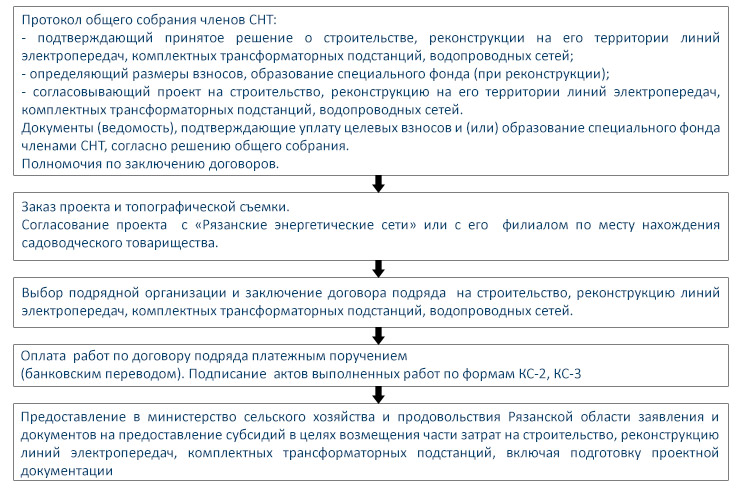 Протокол общего собрания членов СНТ:
- подтверждающий принятое решение о строительстве, реконструкции на его территории линий электропередач, комплектных трансформаторных подстанций, водопроводных сетей;
- определяющий размеры взносов, образование специального фонда (при реконструкции);
- согласовывающий проект на строительство, реконструкцию на его территории линий электропередач, комплектных трансформаторных подстанций, водопроводных сетей.
Документы (ведомость), подтверждающие уплату целевых взносов и (или) образование специального фонда членами СНТ, согласно решению общего собрания.
Полномочия по заключению договоров.

Заказ проекта и топографической съемки.
Согласование проекта с «Рязанские энергетические сети» или с его филиалом по месту нахождения садоводческого товарищества.

Выбор подрядной организации и заключение договора подряда на строительство, реконструкцию линий электропередач, комплектных трансформаторных подстанций, водопроводных сетей.

Оплата работ по договору подряда платежным поручением
(банковским переводом). Подписание актов выполненных работ по формам КС-2, КС-3

Предоставление в министерство сельского хозяйства и продовольствия Рязанской области заявления и документов на предоставление субсидий в целях возмещения части затрат на строительство, реконструкцию линий электропередач, комплектных трансформаторных подстанций, включая подготовку проектной документации